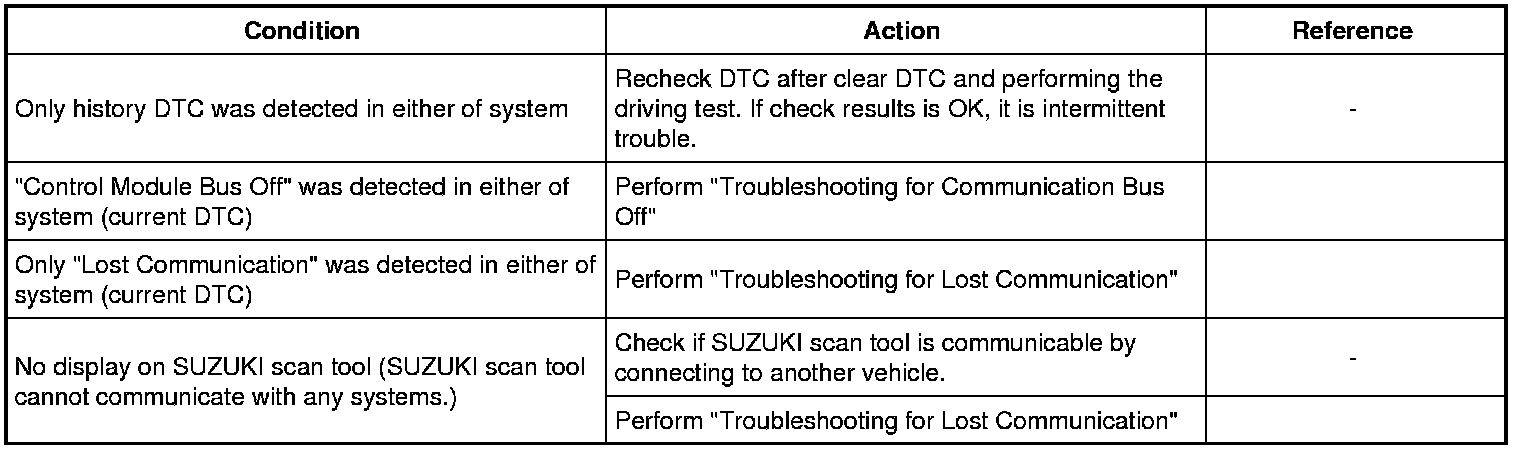 | Condition | Action | Reference |
|---|---|---|
| Only history DTC was detected in either of system | Recheck DTC after clear DTC and performing the driving test. If check results is OK, it is intermittent trouble. | - |
| "Control Module Bus Off" was detected in either of system (current DTC) | Perform "Troubleshooting for Communication Bus Off" | |
| Only "Lost Communication" was detected in either of system (current DTC) | Perform "Troubleshooting for Lost Communication" | |
| No display on SUZUKI scan tool (SUZUKI scan tool cannot communicate with any systems.) | Check if SUZUKI scan tool is communicable by connecting to another vehicle. | - |
| | Perform "Troubleshooting for Lost Communication" | |